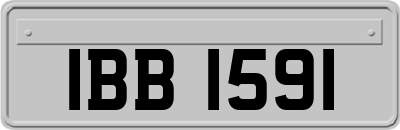 IBB 1591